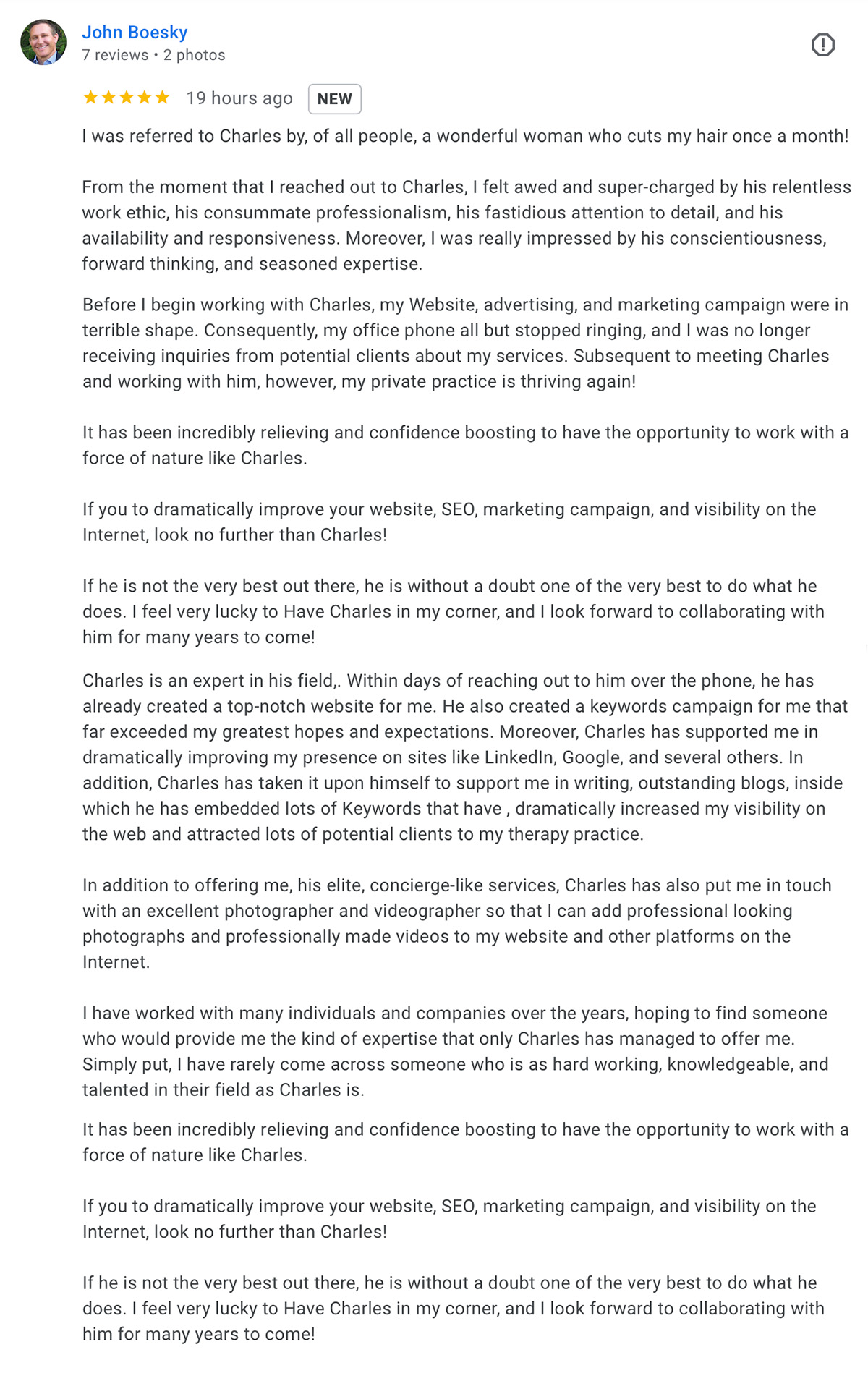 John Boesky
7 reviews • 2 photos

19 hours ago NEW

I was referred to Charles by, of all people, a wonderful woman who cuts my hair once a month!

From the moment that I reached out to Charles, I felt awed and super-charged by his relentless work ethic, his consummate professionalism, his fastidious attention to detail, and his availability and responsiveness. Moreover, I was really impressed by his conscientiousness, forward thinking, and seasoned expertise.

Before I begin working with Charles, my Website, advertising, and marketing campaign were in terrible shape. Consequently, my office phone all but stopped ringing, and I was no longer receiving inquiries from potential clients about my services. Subsequent to meeting Charles and working with him, however, my private practice is thriving again!

It has been incredibly relieving and confidence boosting to have the opportunity to work with a force of nature like Charles.

If you to dramatically improve your website, SEO, marketing campaign, and visibility on the Internet, look no further than Charles!

If he is not the very best out there, he is without a doubt one of the very best to do what he does. I feel very lucky to Have Charles in my corner, and I look forward to collaborating with him for many years to come!

Charles is an expert in his field,. Within days of reaching out to him over the phone, he has already created a top-notch website for me. He also created a keywords campaign for me that far exceeded my greatest hopes and expectations. Moreover, Charles has supported me in dramatically improving my presence on sites like LinkedIn, Google, and several others. In addition, Charles has taken it upon himself to support me in writing, outstanding blogs, inside which he has embedded lots of Keywords that have , dramatically increased my visibility on the web and attracted lots of potential clients to my therapy practice.

In addition to offering me, his elite, concierge-like services, Charles has also put me in touch with an excellent photographer and videographer so that I can add professional looking photographs and professionally made videos to my website and other platforms on the Internet.

I have worked with many individuals and companies over the years, hoping to find someone who would provide me the kind of expertise that only Charles has managed to offer me. Simply put, I have rarely come across someone who is as hard working, knowledgeable, and talented in their field as Charles is.

It has been incredibly relieving and confidence boosting to have the opportunity to work with a force of nature like Charles.

If you to dramatically improve your website, SEO, marketing campaign, and visibility on the Internet, look no further than Charles!

If he is not the very best out there, he is without a doubt one of the very best to do what he does. I feel very lucky to Have Charles in my corner, and I look forward to collaborating with him for many years to come!